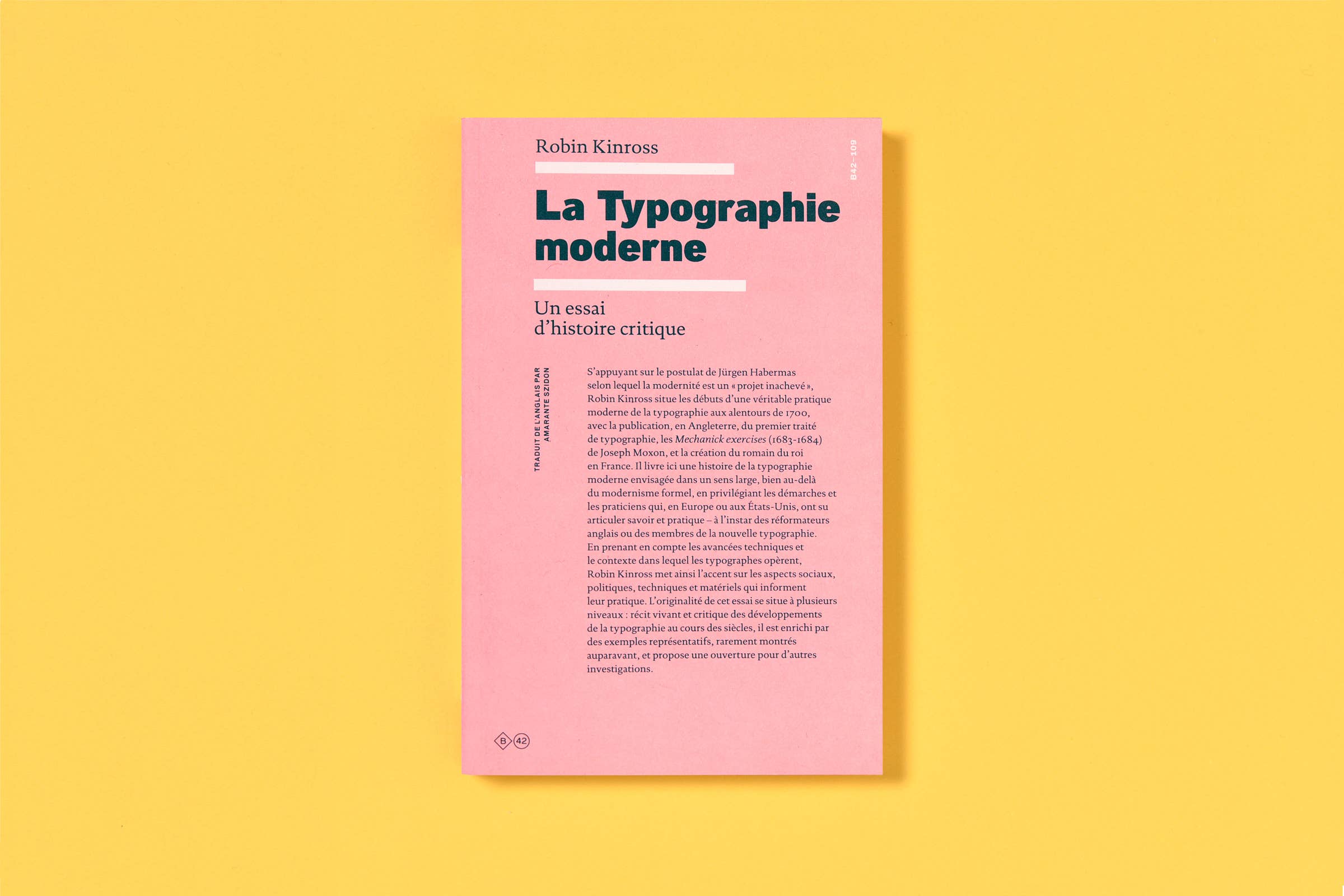 Robin Kinross

B42-109

La Typographie moderne

Un essai
d'histoire critique

TRADUIT DE L'ANGLAIS PAR
AMARANTE SZIDON

S'appuyant sur le postulat de Jürgen Habermas selon lequel la modernité est un « projet inachevé », Robin Kinross situe les débuts d'une véritable pratique moderne de la typographie aux alentours de 1700, avec la publication, en Angleterre, du premier traité de typographie, les Mechanick exercises (1683-1684) de Joseph Moxon, et la création du romain du roi en France. Il livre ici une histoire de la typographie moderne envisagée dans un sens large, bien au-delà du modernisme formel, en privilégiant les démarches et les praticiens qui, en Europe ou aux États-Unis, ont su articuler savoir et pratique – à l'instar des réformateurs anglais ou des membres de la nouvelle typographie. En prenant en compte les avancées techniques et le contexte dans lequel les typographes opèrent, Robin Kinross met ainsi l'accent sur les aspects sociaux, politiques, techniques et matériels qui informent leur pratique. L'originalité de cet essai se situe à plusieurs niveaux : récit vivant et critique des développements de la typographie au cours des siècles, il est enrichi par des exemples représentatifs, rarement montrés auparavant, et propose une ouverture pour d'autres investigations.

B 42